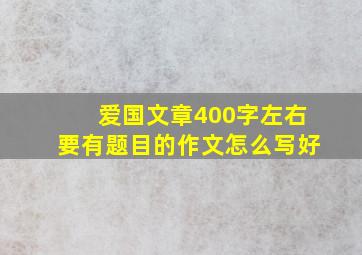 爱国文章400字左右
要有题目的作文怎么写好